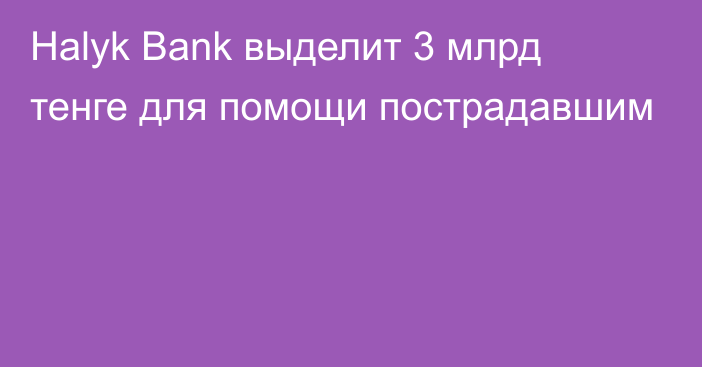 Halyk Bank выделит 3 млрд тенге для помощи пострадавшим